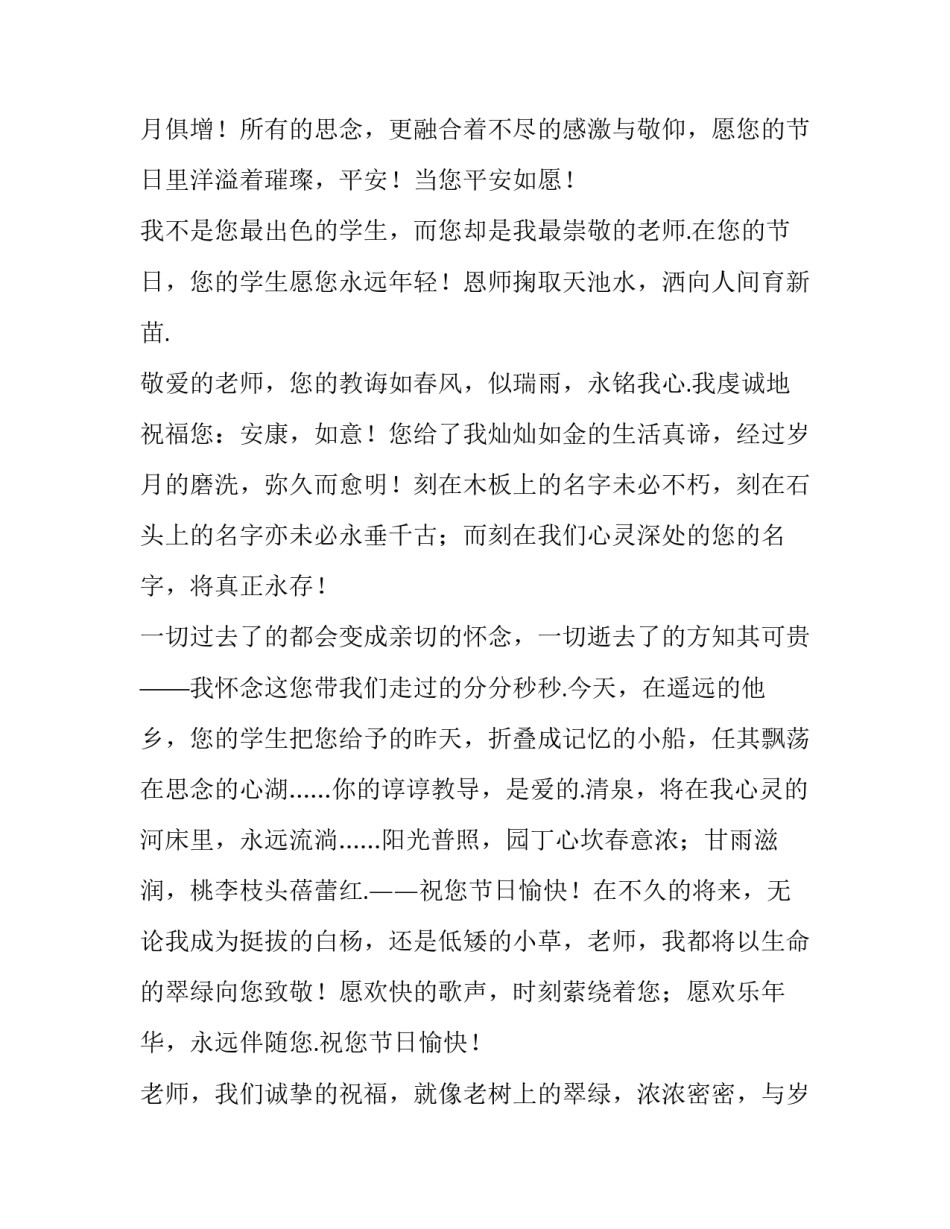 月俱增！所有的思念，更融合着不尽的感激与敬仰，愿您的节日里洋溢着璀璨，平安！当您平安如愿！

我不是您最出色的学生，而您却是我最崇敬的老师.在您的节日，您的学生愿您永远年轻！恩师掬取天池水，洒向人间育新苗.

敬爱的老师，您的教诲如春风，似瑞雨，永铭我心.我虔诚地祝福您：安康，如意！您给了我灿灿如金的生活真谛，经过岁月的磨洗，弥久而愈明！刻在木板上的名字未必不朽，刻在石头上的名字亦未必永垂千古；而刻在我们心灵深处的您的名字，将真正永存！

一切过去了的都会变成亲切的怀念，一切逝去了的方知其可贵——我怀念这您带我们走过的分分秒秒.今天，在遥远的他乡，您的学生把您给予的昨天，折叠成记忆的小船，任其飘荡在思念的心湖......你的谆谆教导，是爱的.清泉，将在我心灵的河床里，永远流淌......阳光普照，园丁心坎春意浓；甘雨滋润，桃李枝头蓓蕾红.——祝您节日愉快！在不久的将来，无论我成为挺拔的白杨，还是低矮的小草，老师，我都将以生命的翠绿向您致敬！愿欢快的歌声，时刻萦绕着您；愿欢乐年华，永远伴随您.祝您节日愉快！

老师，我们诚挚的祝福，就像老树上的翠绿，浓浓密密，与岁